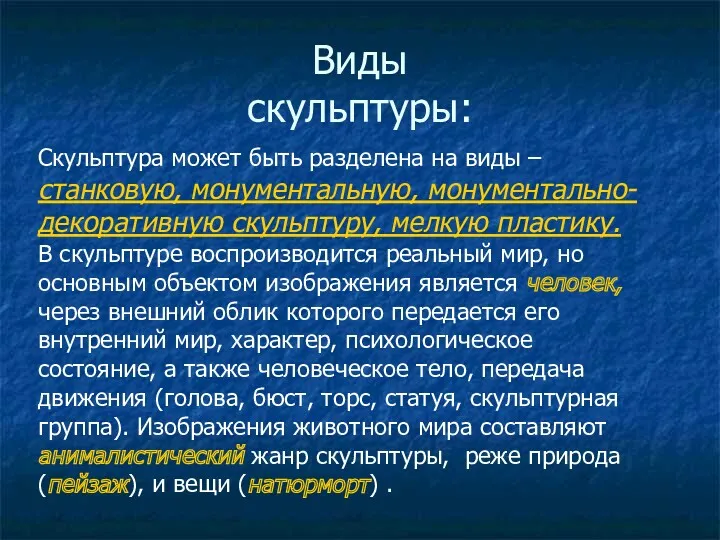 Виды скульптуры:

Скульптура может быть разделена на виды – станковую, монументальную, монументально-декоративную скульптуру, мелкую пластику. В скульптуре воспроизводится реальный мир, но основным объектом изображения является человек, через внешний облик которого передается его внутренний мир, характер, психологическое состояние, а также человеческое тело, передача движения (голова, бюст, торс, статуя, скульптурная группа). Изображения животного мира составляют анималистический жанр скульптуры, реже природа (пейзаж), и вещи (натюрморт) .